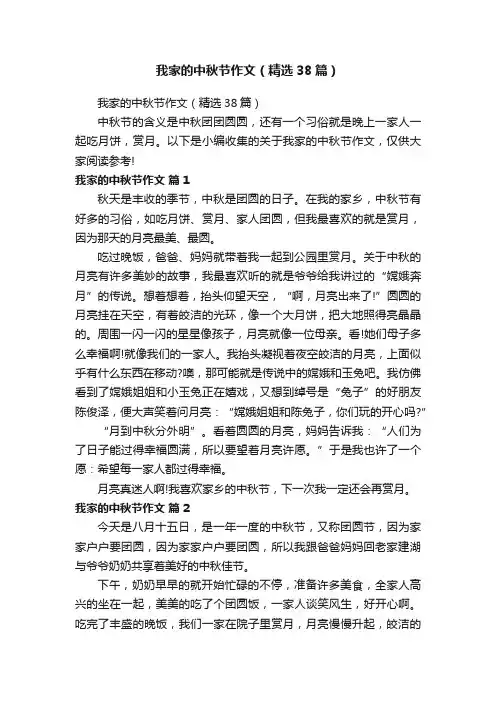 我家的中秋节作文（精选38篇）

我家的中秋节作文（精选38篇）

中秋节的含义是中秋团团圆圆，还有一个习俗就是晚上一家人一起吃月饼，赏月。以下是小编收集的关于我家的中秋节作文，仅供大家阅读参考!

我家的中秋节作文 篇1

秋天是丰收的季节，中秋是团圆的日子。在我的家乡，中秋节有好多的习俗，如吃月饼、赏月、家人团圆，但我最喜欢的就是赏月，因为那天的月亮最美、最圆。

吃过晚饭，爸爸、妈妈就带着我一起到公园里赏月。关于中秋的月亮有许多美妙的故事，我最喜欢听的就是爷爷给我讲过的“嫦娥奔月”的传说。想着想着，抬头仰望天空，“啊，月亮出来了!”圆圆的月亮挂在天空，有着皎洁的光环，像一个大月饼，把大地照得亮晶晶的。周围一闪一闪的星星像孩子，月亮就像一位母亲。看!她们母子多么幸福啊!就像我们的一家人。我抬头凝视着夜空皎洁的月亮，上面似乎有什么东西在移动?噢，那可能就是传说中的嫦娥和玉兔吧。我仿佛看到了嫦娥姐姐和小玉兔正在嬉戏，又想到绰号是“兔子”的好朋友陈俊泽，便大声笑着问月亮：“嫦娥姐姐和陈兔子，你们玩的开心吗?”

“月到中秋分外明”。看着圆圆的月亮，妈妈告诉我：“人们为了日子能过得幸福圆满，所以要望着月亮许愿。”于是我也许了一个愿：希望每一家人都过得幸福。

月亮真迷人啊!我喜欢家乡的中秋节，下一次我一定还会再赏月。

我家的中秋节作文 篇2

今天是八月十五日，是一年一度的中秋节，又称团圆节，因为家家户户要团圆，因为家家户户要团圆，所以我跟爸爸妈妈回老家建湖与爷爷奶奶共享着美好的中秋佳节。

下午，奶奶早早的就开始忙碌的不停，准备许多美食，全家人高兴的坐在一起，美美的吃了个团圆饭，一家人谈笑风生，好开心啊。吃完了丰盛的晚饭，我们一家在院子里赏月，月亮慢慢升起，皎洁的